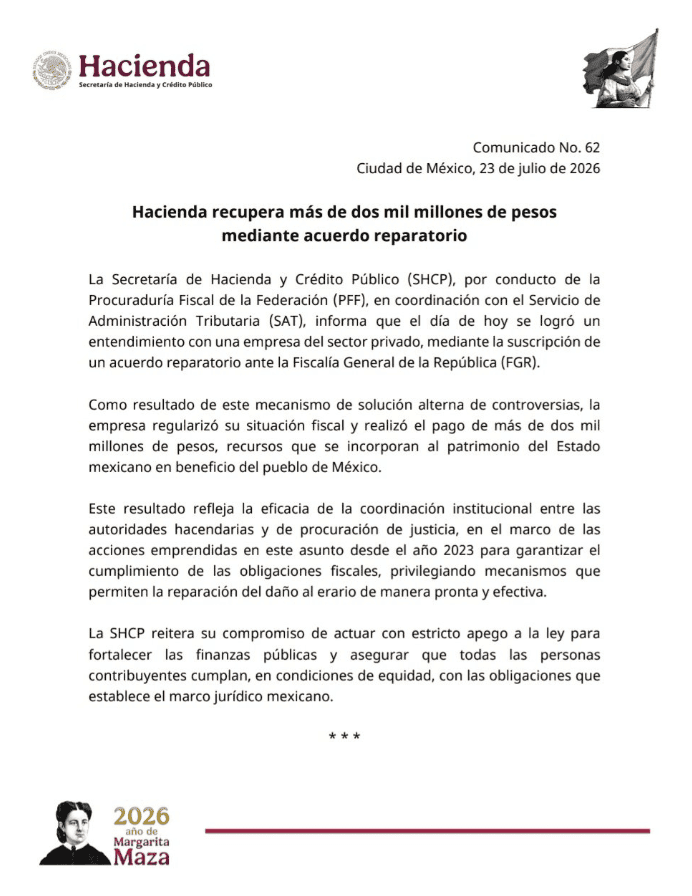 Hacienda
Secretaría de Hacienda y Crédito Público

Comunicado No. 62
Ciudad de México, 23 de julio de 2026

Hacienda recupera más de dos mil millones de pesos mediante acuerdo reparatorio

La Secretaría de Hacienda y Crédito Público (SHCP), por conducto de la Procuraduría Fiscal de la Federación (PFF), en coordinación con el Servicio de Administración Tributaria (SAT), informa que el día de hoy se logró un entendimiento con una empresa del sector privado, mediante la suscripción de un acuerdo reparatorio ante la Fiscalía General de la República (FGR).

Como resultado de este mecanismo de solución alterna de controversias, la empresa regularizó su situación fiscal y realizó el pago de más de dos mil millones de pesos, recursos que se incorporan al patrimonio del Estado mexicano en beneficio del pueblo de México.

Este resultado refleja la eficacia de la coordinación institucional entre las autoridades hacendarias y de procuración de justicia, en el marco de las acciones emprendidas en este asunto desde el año 2023 para garantizar el cumplimiento de las obligaciones fiscales, privilegiando mecanismos que permiten la reparación del daño al erario de manera pronta y efectiva.

La SHCP reitera su compromiso de actuar con estricto apego a la ley para fortalecer las finanzas públicas y asegurar que todas las personas contribuyentes cumplan, en condiciones de equidad, con las obligaciones que establece el marco jurídico mexicano.

* * *

2026
año de
Margarita
Maza